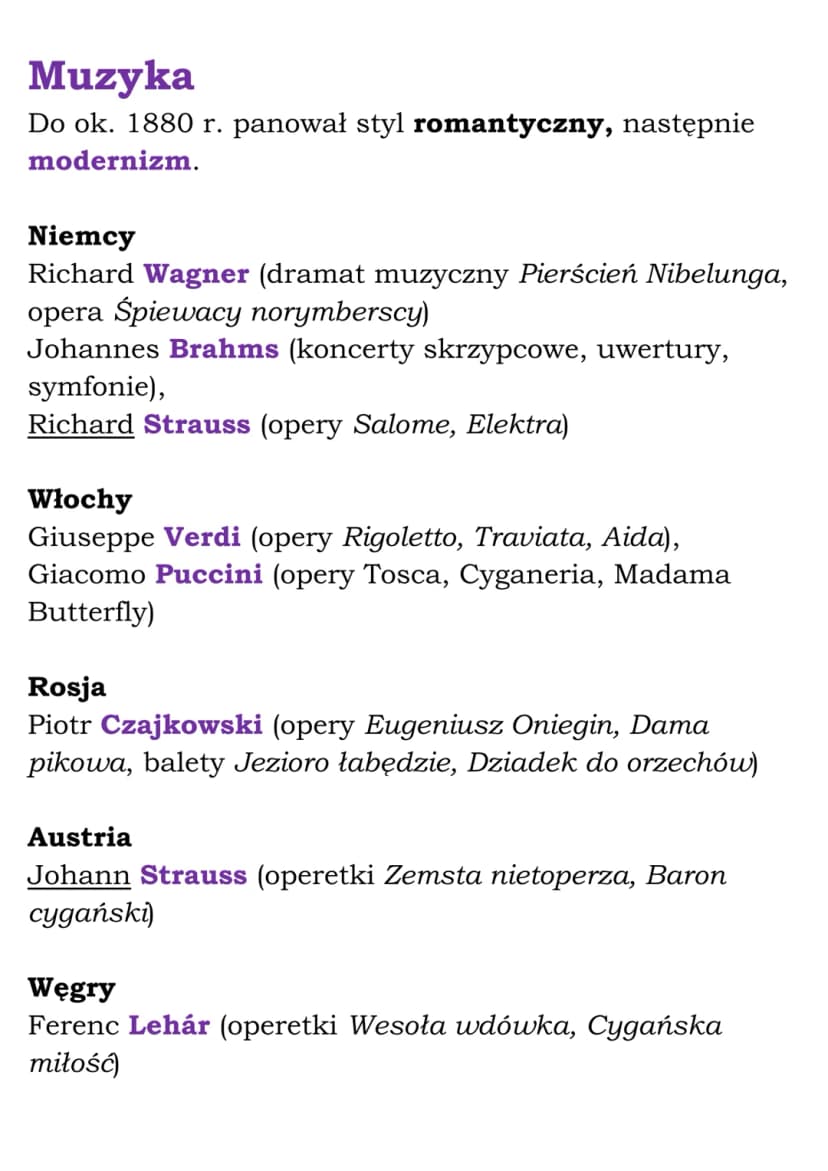 Muzyka
Do ok. 1880 r. panował styl romantyczny, następnie modernizm.

Niemcy
Richard Wagner (dramat muzyczny Pierścień Nibelunga, opera Śpiewacy norymberscy)
Johannes Brahms (koncerty skrzypcowe, uwertury, symfonie),
Richard Strauss (opery Salome, Elektra)

Włochy
Giuseppe Verdi (opery Rigoletto, Traviata, Aida),
Giacomo Puccini (opery Tosca, Cyganeria, Madama Butterfly)

Rosja
Piotr Czajkowski (opery Eugeniusz Oniegin, Dama pikowa, balety Jezioro łabędzie, Dziadek do orzechów)

Austria
Johann Strauss (operetki Zemsta nietoperza, Baron cygański)

Węgry
Ferenc Lehár (operetki Wesoła wdówka, Cygańska miłość)